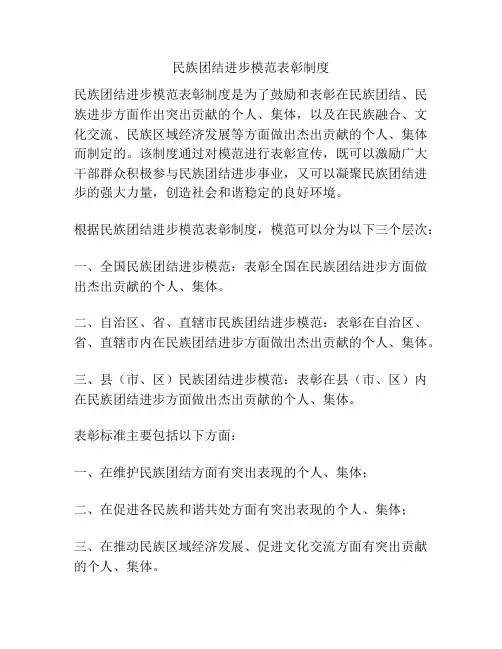 民族团结进步模范表彰制度

民族团结进步模范表彰制度是为了鼓励和表彰在民族团结、民族进步方面作出突出贡献的个人、集体，以及在民族融合、文化交流、民族区域经济发展等方面做出杰出贡献的个人、集体而制定的。该制度通过对模范进行表彰宣传，既可以激励广大干部群众积极参与民族团结进步事业，又可以凝聚民族团结进步的强大力量，创造社会和谐稳定的良好环境。

根据民族团结进步模范表彰制度，模范可以分为以下三个层次：

一、全国民族团结进步模范：表彰全国在民族团结进步方面做出杰出贡献的个人、集体。

二、自治区、省、直辖市民族团结进步模范：表彰在自治区、省、直辖市内在民族团结进步方面做出杰出贡献的个人、集体。

三、县（市、区）民族团结进步模范：表彰在县（市、区）内在民族团结进步方面做出杰出贡献的个人、集体。

表彰标准主要包括以下方面：

一、在维护民族团结方面有突出表现的个人、集体；

二、在促进各民族和谐共处方面有突出表现的个人、集体；

三、在推动民族区域经济发展、促进文化交流方面有突出贡献的个人、集体。